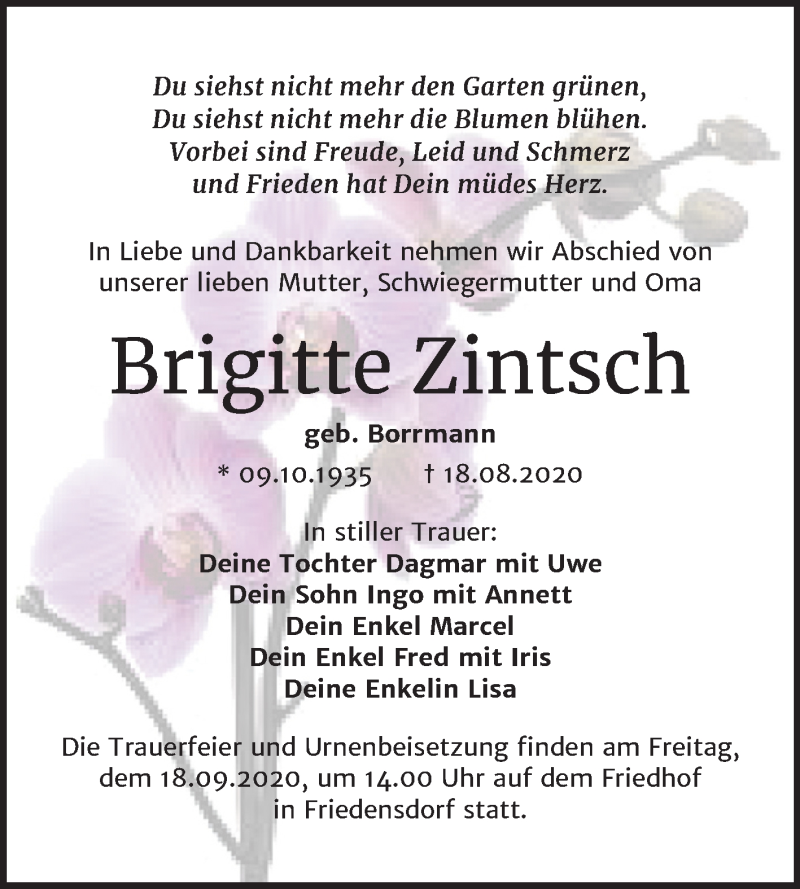 Du siehst nicht mehr den Garten grünen,
Du siehst nicht mehr die Blumen blühen.
Vorbei sind Freude, Leid und Schmerz
und Frieden hat Dein müdes Herz.

In Liebe und Dankbarkeit nehmen wir Abschied von unserer lieben Mutter, Schwiegermutter und Oma

Brigitte Zintsch

geb. Borrmann

* 09.10.1935 † 18.08.2020

In stiller Trauer:
Deine Tochter Dagmar mit Uwe
Dein Sohn Ingo mit Annett
Dein Enkel Marcel
Dein Enkel Fred mit Iris
Deine Enkelin Lisa

Die Trauerfeier und Urnenbeisetzung finden am Freitag, dem 18.09.2020, um 14.00 Uhr auf dem Friedhof in Friedensdorf statt.